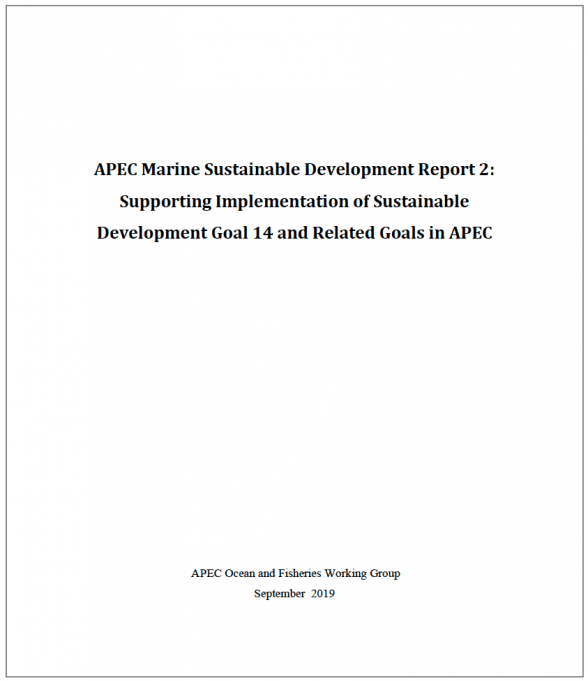 APEC Marine Sustainable Development Report 2: Supporting Implementation of Sustainable Development Goal 14 and Related Goals in APEC

APEC Ocean and Fisheries Working Group
September 2019